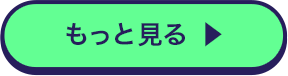 もっと見る ▶